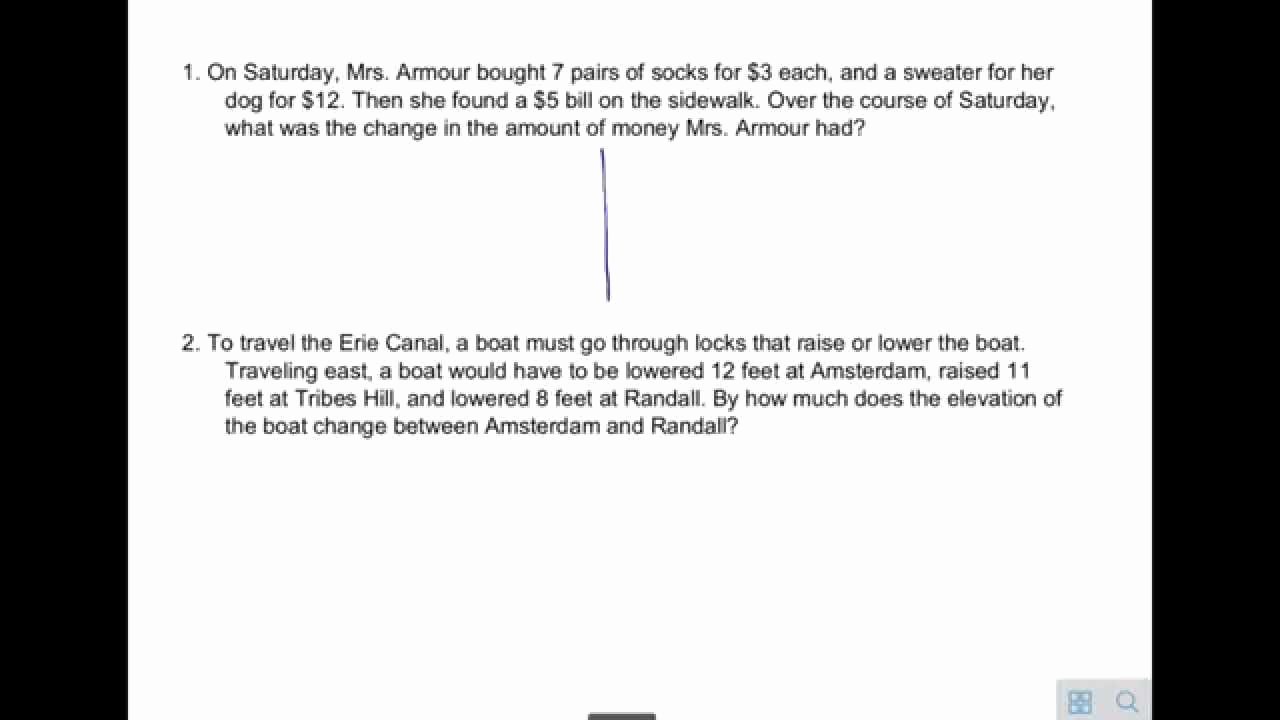 1. On Saturday, Mrs. Armour bought 7 pairs of socks for \$3 each, and a sweater for her dog for \$12. Then she found a \$5 bill on the sidewalk. Over the course of Saturday, what was the change in the amount of money Mrs. Armour had?

2. To travel the Erie Canal, a boat must go through locks that raise or lower the boat. Traveling east, a boat would have to be lowered 12 feet at Amsterdam, raised 11 feet at Tribes Hill, and lowered 8 feet at Randall. By how much does the elevation of the boat change between Amsterdam and Randall?